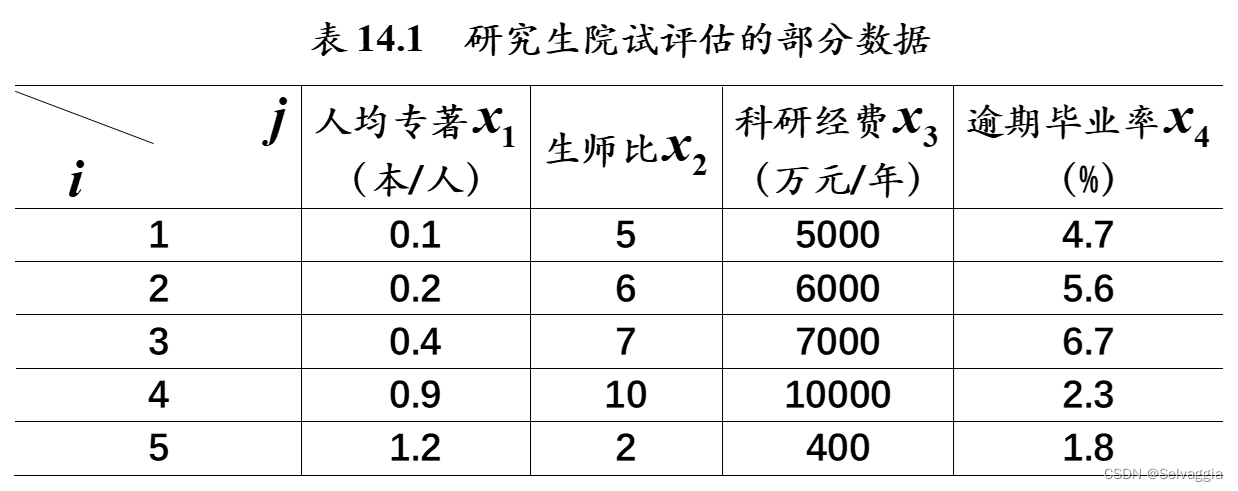 表14.1 研究生院试评估的部分数据

| $j$ $i$ | 人均专著$x_1$（本/人） | 生师比$x_2$ | 科研经费$x_3$（万元/年） | 逾期毕业率$x_4$（%） |
|---|---|---|---|---|
| 1 | 0.1 | 5 | 5000 | 4.7 |
| 2 | 0.2 | 6 | 6000 | 5.6 |
| 3 | 0.4 | 7 | 7000 | 6.7 |
| 4 | 0.9 | 10 | 10000 | 2.3 |
| 5 | 1.2 | 2 | 400 | 1.8 |

CSDN @Selvaggia